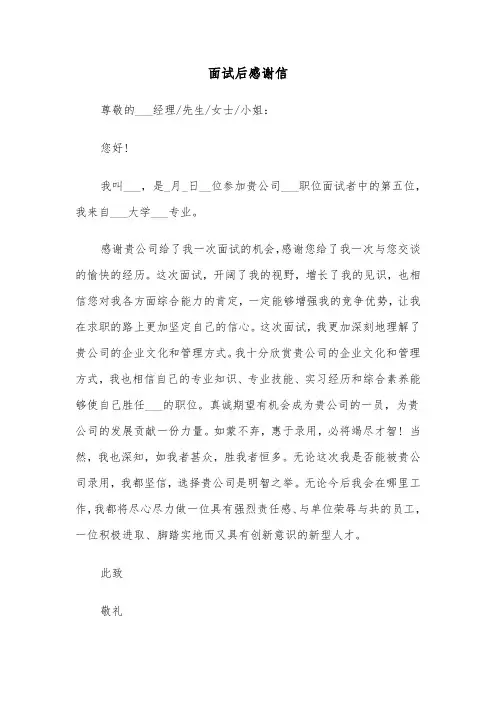 面试后感谢信

尊敬的___经理/先生/女士/小姐：

您好！

我叫___，是_月_日__位参加贵公司___职位面试者中的第五位，我来自___大学___专业。

感谢贵公司给了我一次面试的机会，感谢您给了我一次与您交谈的愉快的经历。这次面试，开阔了我的视野，增长了我的见识，也相信您对我各方面综合能力的肯定，一定能够增强我的竞争优势，让我在求职的路上更加坚定自己的信心。这次面试，我更加深刻地理解了贵公司的企业文化和管理方式。我十分欣赏贵公司的企业文化和管理方式，我也相信自己的专业知识、专业技能、实习经历和综合素养能够使自己胜任___的职位。真诚期望有机会成为贵公司的一员，为贵公司的发展贡献一份力量。如蒙不弃，惠于录用，必将竭尽才智！当然，我也深知，如我者甚众，胜我者恒多。无论这次我是否能被贵公司录用，我都坚信，选择贵公司是明智之举。无论今后我会在哪里工作，我都将尽心尽力做一位具有强烈责任感、与单位荣辱与共的员工，一位积极进取、脚踏实地而又具有创新意识的新型人才。

此致

敬礼